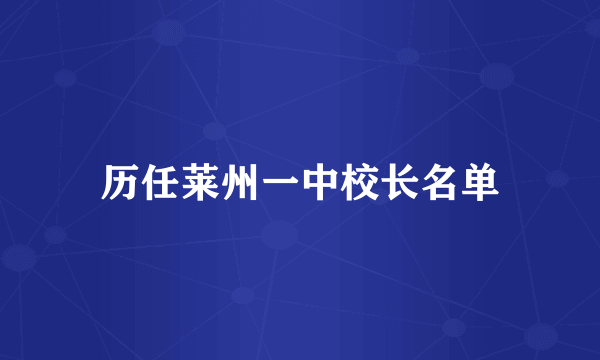 历任莱州一中校长名单